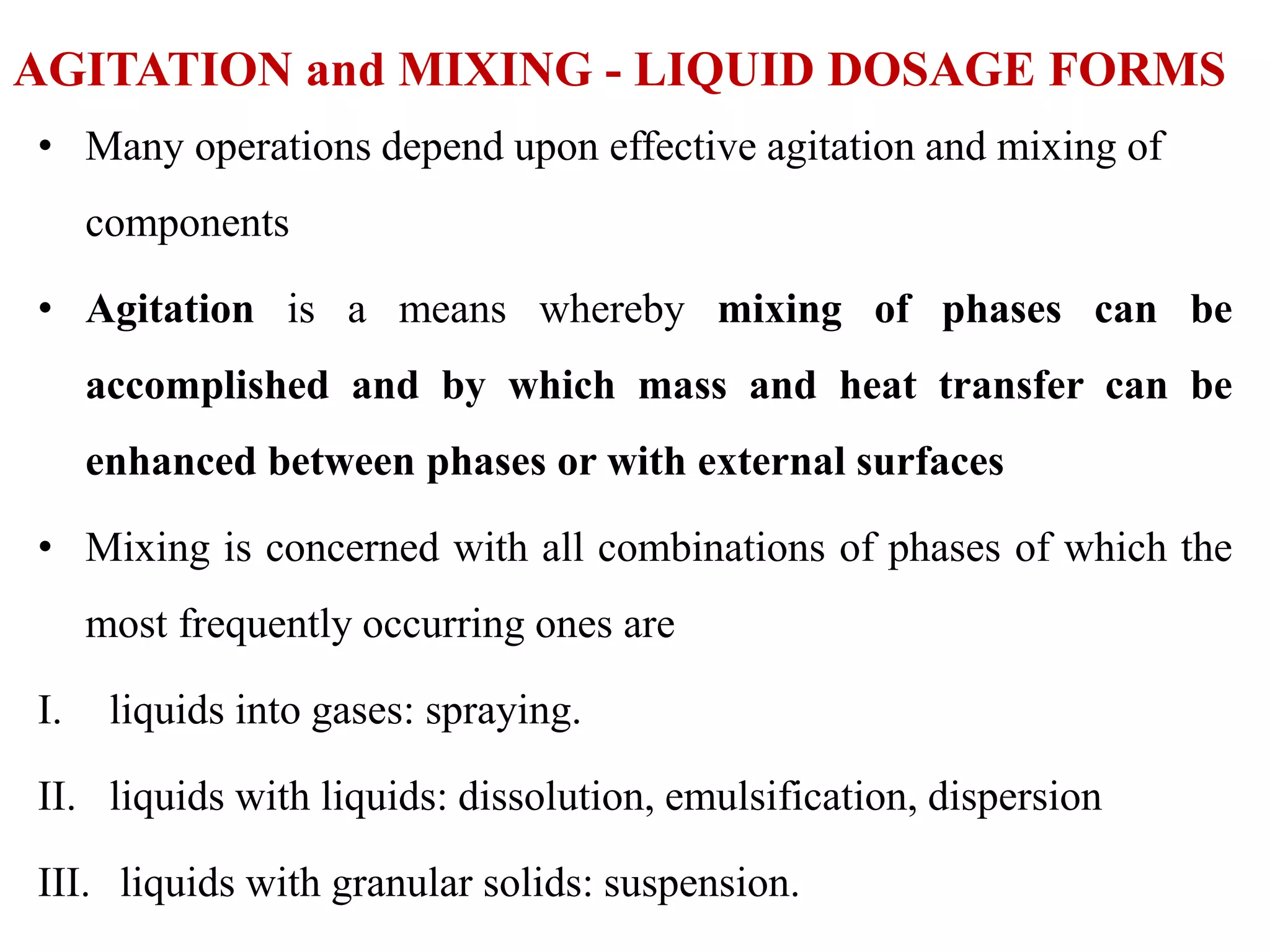 AGITATION and MIXING - LIQUID DOSAGE FORMS

• Many operations depend upon effective agitation and mixing of components

• Agitation is a means whereby mixing of phases can be accomplished and by which mass and heat transfer can be enhanced between phases or with external surfaces

• Mixing is concerned with all combinations of phases of which the most frequently occurring ones are

I. liquids into gases: spraying.

II. liquids with liquids: dissolution, emulsification, dispersion

III. liquids with granular solids: suspension.